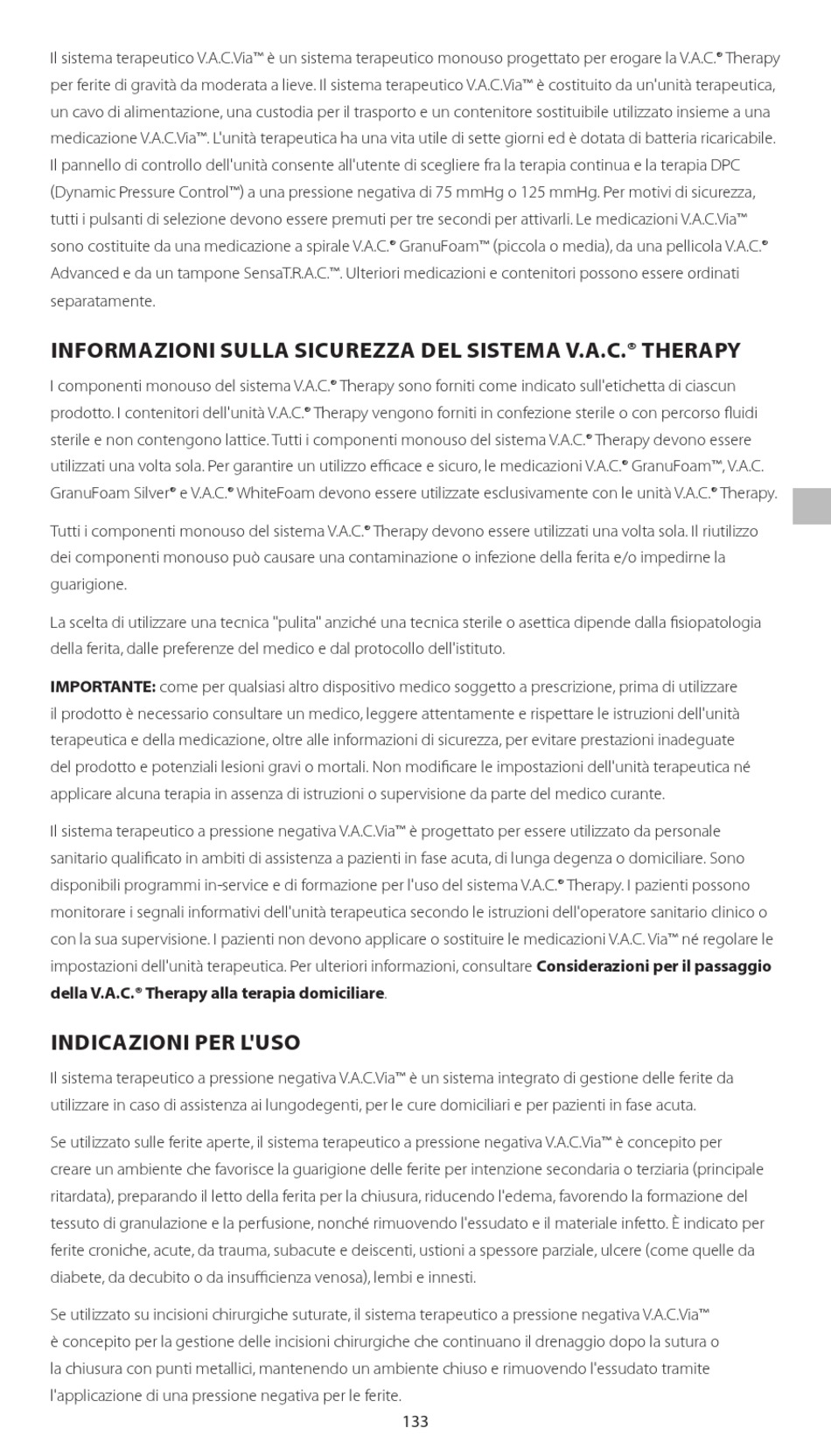 Il sistema terapeutico V.A.C.Via™ è un sistema terapeutico monouso progettato per erogare la V.A.C.® Therapy per ferite di gravità da moderata a lieve. Il sistema terapeutico V.A.C.Via™ è costituito da un'unità terapeutica, un cavo di alimentazione, una custodia per il trasporto e un contenitore sostituibile utilizzato insieme a una medicazione V.A.C.Via™. L'unità terapeutica ha una vita utile di sette giorni ed è dotata di batteria ricaricabile. Il pannello di controllo dell'unità consente all'utente di scegliere fra la terapia continua e la terapia DPC (Dynamic Pressure Control™) a una pressione negativa di 75 mmHg o 125 mmHg. Per motivi di sicurezza, tutti i pulsanti di selezione devono essere premuti per tre secondi per attivarli. Le medicazioni V.A.C.Via™ sono costituite da una medicazione a spirale V.A.C.® GranuFoam™ (piccola o media), da una pellicola V.A.C.® Advanced e da un tampone SensaT.R.A.C.™. Ulteriori medicazioni e contenitori possono essere ordinati separatamente.

INFORMAZIONI SULLA SICUREZZA DEL SISTEMA V.A.C.® THERAPY

I componenti monouso del sistema V.A.C.® Therapy sono forniti come indicato sull'etichetta di ciascun prodotto. I contenitori dell'unità V.A.C.® Therapy vengono forniti in confezione sterile o con percorso fluidi sterile e non contengono lattice. Tutti i componenti monouso del sistema V.A.C.® Therapy devono essere utilizzati una volta sola. Per garantire un utilizzo efficace e sicuro, le medicazioni V.A.C.® GranuFoam™, V.A.C. GranuFoam Silver® e V.A.C.® WhiteFoam devono essere utilizzate esclusivamente con le unità V.A.C.® Therapy.

Tutti i componenti monouso del sistema V.A.C.® Therapy devono essere utilizzati una volta sola. Il riutilizzo dei componenti monouso può causare una contaminazione o infezione della ferita e/o impedirne la guarigione.

La scelta di utilizzare una tecnica "pulita" anziché una tecnica sterile o asettica dipende dalla fisiopatologia della ferita, dalle preferenze del medico e dal protocollo dell'istituto.

IMPORTANTE: come per qualsiasi altro dispositivo medico soggetto a prescrizione, prima di utilizzare il prodotto è necessario consultare un medico, leggere attentamente e rispettare le istruzioni dell'unità terapeutica e della medicazione, oltre alle informazioni di sicurezza, per evitare prestazioni inadeguate del prodotto e potenziali lesioni gravi o mortali. Non modificare le impostazioni dell'unità terapeutica né applicare alcuna terapia in assenza di istruzioni o supervisione da parte del medico curante.

Il sistema terapeutico a pressione negativa V.A.C.Via™ è progettato per essere utilizzato da personale sanitario qualificato in ambiti di assistenza a pazienti in fase acuta, di lunga degenza o domiciliare. Sono disponibili programmi in-service e di formazione per l'uso del sistema V.A.C.® Therapy. I pazienti possono monitorare i segnali informativi dell'unità terapeutica secondo le istruzioni dell'operatore sanitario clinico o con la sua supervisione. I pazienti non devono applicare o sostituire le medicazioni V.A.C. Via™ né regolare le impostazioni dell'unità terapeutica. Per ulteriori informazioni, consultare Considerazioni per il passaggio della V.A.C.® Therapy alla terapia domiciliare.

INDICAZIONI PER L'USO

Il sistema terapeutico a pressione negativa V.A.C.Via™ è un sistema integrato di gestione delle ferite da utilizzare in caso di assistenza ai lungodegenti, per le cure domiciliari e per pazienti in fase acuta.

Se utilizzato sulle ferite aperte, il sistema terapeutico a pressione negativa V.A.C.Via™ è concepito per creare un ambiente che favorisce la guarigione delle ferite per intenzione secondaria o terziaria (principale ritardata), preparando il letto della ferita per la chiusura, riducendo l'edema, favorendo la formazione del tessuto di granulazione e la perfusione, nonché rimuovendo l'essudato e il materiale infetto. È indicato per ferite croniche, acute, da trauma, subacute e deiscenti, ustioni a spessore parziale, ulcere (come quelle da diabete, da decubito o da insufficienza venosa), lembi e innesti.

Se utilizzato su incisioni chirurgiche suturate, il sistema terapeutico a pressione negativa V.A.C.Via™ è concepito per la gestione delle incisioni chirurgiche che continuano il drenaggio dopo la sutura o la chiusura con punti metallici, mantenendo un ambiente chiuso e rimuovendo l'essudato tramite l'applicazione di una pressione negativa per le ferite.

133